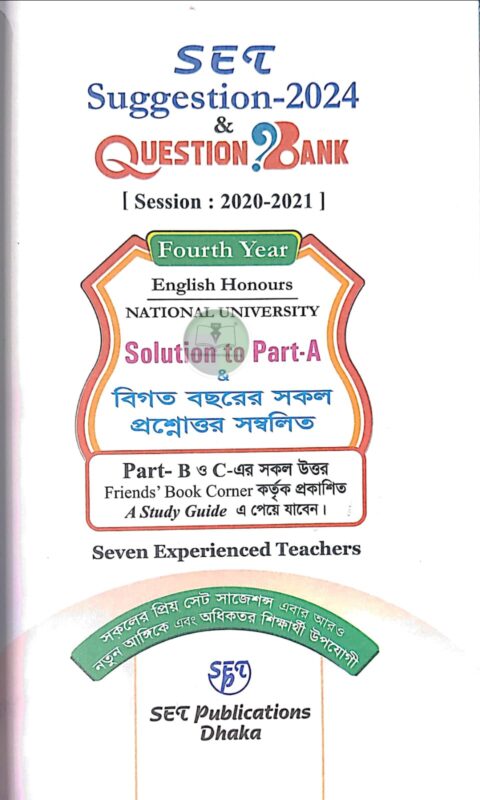 SET
Suggestion-2024
&
QUESTION BANK
[ Session : 2020-2021 ]

Fourth Year

English Honours
NATIONAL UNIVERSITY

Solution to Part-A
&
বিগত বছরের সকল
প্রশ্নোত্তর সম্বলিত

Part- B ও C-এর সকল উত্তর
Friends' Book Corner কর্তৃক প্রকাশিত
A Study Guide এ পেয়ে যাবেন।

Seven Experienced Teachers

সকলের প্রিয় সেট সাজেশন্স এবার আরও
নতুন আঙ্গিকে এবং অধিকতর শিক্ষার্থী উপযোগী

SET
SET Publications
Dhaka